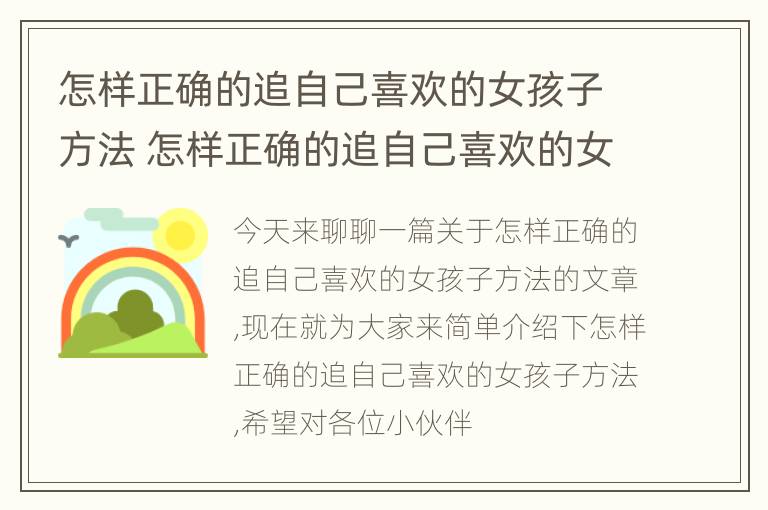 怎样正确的追自己喜欢的女孩子方法 怎样正确的追自己喜欢的女

今天来聊聊一篇关于怎样正确的追自己喜欢的女孩子方法的文章,现在就为大家来简单介绍下怎样正确的追自己喜欢的女孩子方法,希望对各位小伙伴